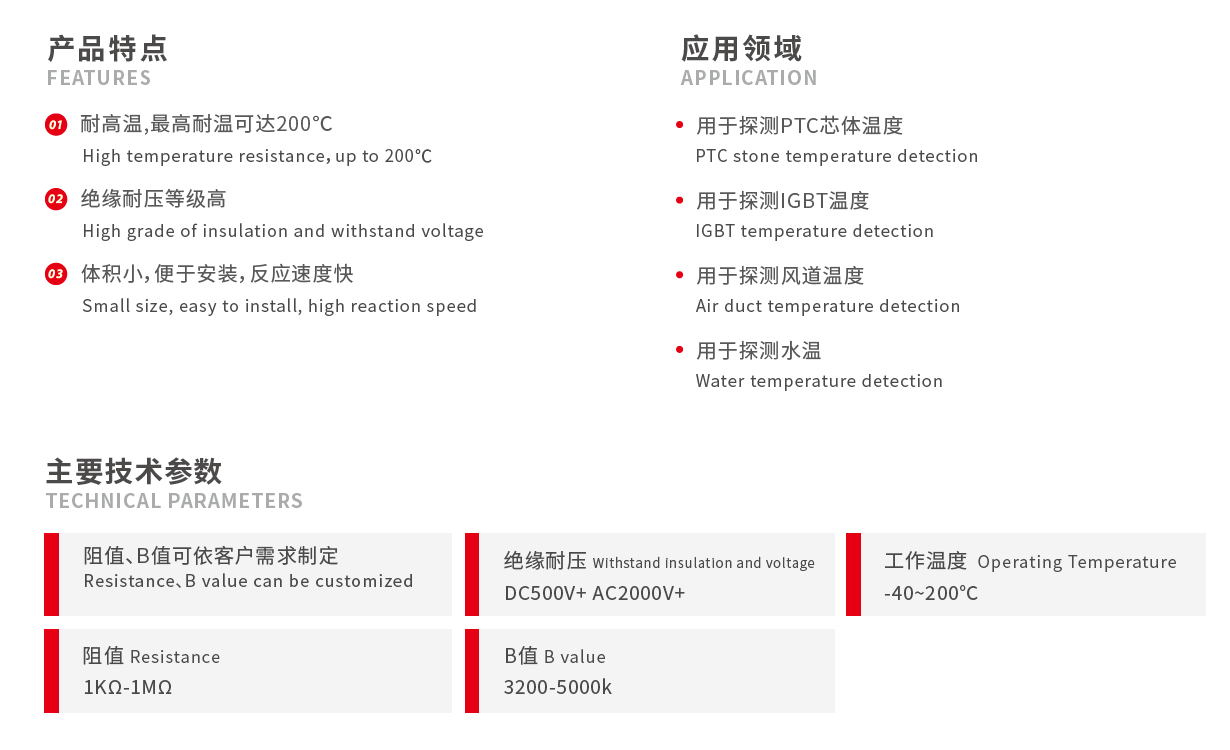 产品特点
FEATURES

01 耐高温,最高耐温可达200℃
High temperature resistance, up to 200℃

02 绝缘耐压等级高
High grade of insulation and withstand voltage

03 体积小,便于安装,反应速度快
Small size, easy to install, high reaction speed

应用领域
APPLICATION

• 用于探测PTC芯体温度
PTC stone temperature detection

• 用于探测IGBT温度
IGBT temperature detection

• 用于探测风道温度
Air duct temperature detection

• 用于探测水温
Water temperature detection

主要技术参数
TECHNICAL PARAMETERS

阻值、B值可依客户需求制定
Resistance、B value can be customized

绝缘耐压 Withstand insulation and voltage
DC500V+ AC2000V+

工作温度 Operating Temperature
-40~200℃

阻值 Resistance
1KΩ-1MΩ

B值 B value
3200-5000k